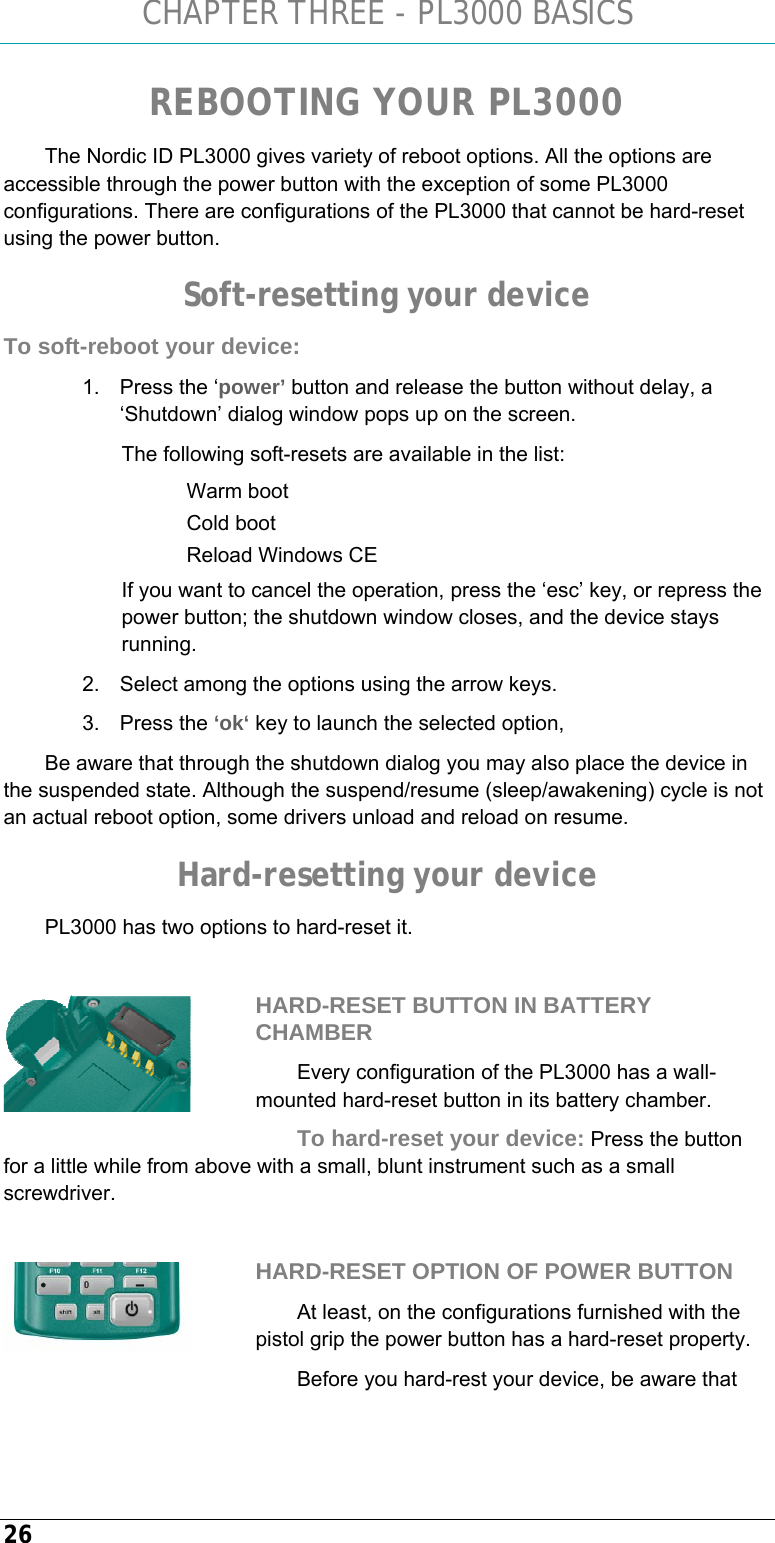 CHAPTER THREE - PL3000 BASICS

REBOOTING YOUR PL3000

The Nordic ID PL3000 gives variety of reboot options. All the options are accessible through the power button with the exception of some PL3000 configurations. There are configurations of the PL3000 that cannot be hard-reset using the power button.

Soft-resetting your device

To soft-reboot your device:

1. Press the ‘power’ button and release the button without delay, a ‘Shutdown’ dialog window pops up on the screen.

The following soft-resets are available in the list:

Warm boot

Cold boot

Reload Windows CE

If you want to cancel the operation, press the ‘esc’ key, or repress the power button; the shutdown window closes, and the device stays running.

2. Select among the options using the arrow keys.

3. Press the ‘ok‘ key to launch the selected option,

Be aware that through the shutdown dialog you may also place the device in the suspended state. Although the suspend/resume (sleep/awakening) cycle is not an actual reboot option, some drivers unload and reload on resume.

Hard-resetting your device

PL3000 has two options to hard-reset it.

HARD-RESET BUTTON IN BATTERY CHAMBER

Every configuration of the PL3000 has a wall-mounted hard-reset button in its battery chamber.

To hard-reset your device: Press the button for a little while from above with a small, blunt instrument such as a small screwdriver.

F10 F11 F12 0 shift alt

HARD-RESET OPTION OF POWER BUTTON

At least, on the configurations furnished with the pistol grip the power button has a hard-reset property.

Before you hard-rest your device, be aware that

26